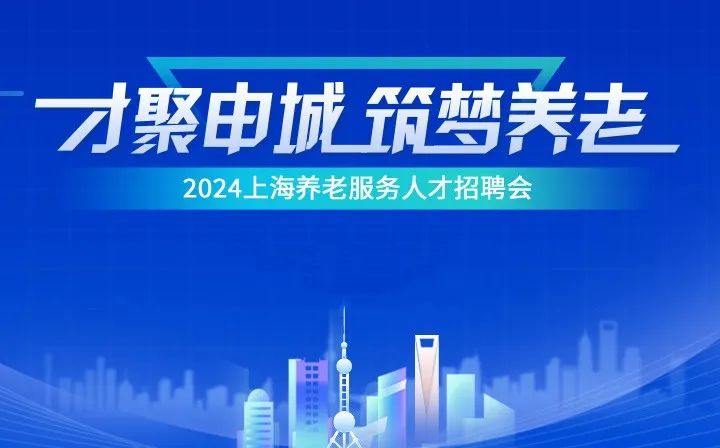 才聚申城 筑梦养老

2024上海养老服务人才招聘会